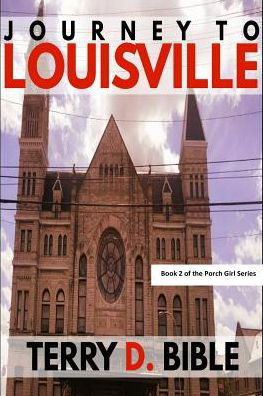 JOURNEY TO
LOUISVILLE

Book 2 of the Porch Girl Series

TERRY D. BIBLE